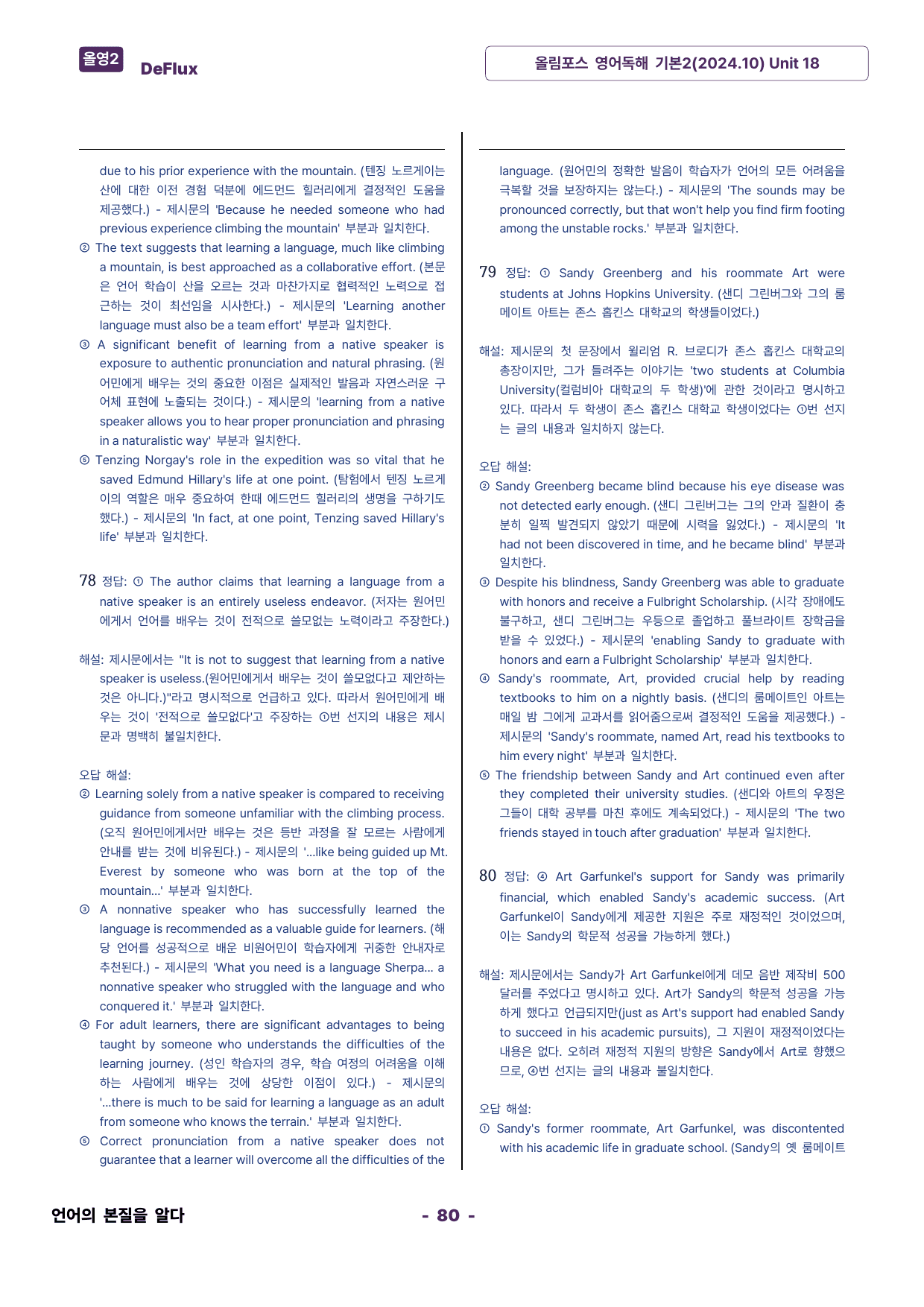 올영2 DeFlux

올림포스 영어독해 기본2(2024.10) Unit 18

due to his prior experience with the mountain. (텐징 노르게이는 산에 대한 이전 경험 덕분에 에드먼드 힐러리에게 결정적인 도움을 제공했다.) - 제시문의 'Because he needed someone who had previous experience climbing the mountain' 부분과 일치한다.

② The text suggests that learning a language, much like climbing a mountain, is best approached as a collaborative effort. (본문은 언어 학습이 산을 오르는 것과 마찬가지로 협력적인 노력으로 접근하는 것이 최선임을 시사한다.) - 제시문의 'Learning another language must also be a team effort' 부분과 일치한다.

③ A significant benefit of learning from a native speaker is exposure to authentic pronunciation and natural phrasing. (원어민에게 배우는 것의 중요한 이점은 실제적인 발음과 자연스러운 구어체 표현에 노출되는 것이다.) - 제시문의 'learning from a native speaker allows you to hear proper pronunciation and phrasing in a naturalistic way' 부분과 일치한다.

⑤ Tenzing Norgay's role in the expedition was so vital that he saved Edmund Hillary's life at one point. (탐험에서 텐징 노르게이의 역할은 매우 중요하여 한때 에드먼드 힐러리의 생명을 구하기도 했다.) - 제시문의 'In fact, at one point, Tenzing saved Hillary's life' 부분과 일치한다.

78 정답: ① The author claims that learning a language from a native speaker is an entirely useless endeavor. (저자는 원어민에게서 언어를 배우는 것이 전적으로 쓸모없는 노력이라고 주장한다.)

해설: 제시문에서는 "It is not to suggest that learning from a native speaker is useless.(원어민에게서 배우는 것이 쓸모없다고 제안하는 것은 아니다.)"라고 명시적으로 언급하고 있다. 따라서 원어민에게 배우는 것이 '전적으로 쓸모없다'고 주장하는 ①번 선지의 내용은 제시문과 명백히 불일치한다.

오답 해설:

② Learning solely from a native speaker is compared to receiving guidance from someone unfamiliar with the climbing process. (오직 원어민에게서만 배우는 것은 등반 과정을 잘 모르는 사람에게 안내를 받는 것에 비유된다.) - 제시문의 '...like being guided up Mt. Everest by someone who was born at the top of the mountain...' 부분과 일치한다.

③ A nonnative speaker who has successfully learned the language is recommended as a valuable guide for learners. (해당 언어를 성공적으로 배운 비원어민이 학습자에게 귀중한 안내자로 추천된다.) - 제시문의 'What you need is a language Sherpa... a nonnative speaker who struggled with the language and who conquered it.' 부분과 일치한다.

④ For adult learners, there are significant advantages to being taught by someone who understands the difficulties of the learning journey. (성인 학습자의 경우, 학습 여정의 어려움을 이해하는 사람에게 배우는 것에 상당한 이점이 있다.) - 제시문의 '...there is much to be said for learning a language as an adult from someone who knows the terrain.' 부분과 일치한다.

⑤ Correct pronunciation from a native speaker does not guarantee that a learner will overcome all the difficulties of the language. (원어민의 정확한 발음이 학습자가 언어의 모든 어려움을 극복할 것을 보장하지는 않는다.) - 제시문의 'The sounds may be pronounced correctly, but that won't help you find firm footing among the unstable rocks.' 부분과 일치한다.

79 정답: ① Sandy Greenberg and his roommate Art were students at Johns Hopkins University. (샌디 그린버그와 그의 룸메이트 아트는 존스 홉킨스 대학교의 학생들이었다.)

해설: 제시문의 첫 문장에서 윌리엄 R. 브로디가 존스 홉킨스 대학교의 총장이지만, 그가 들려주는 이야기는 'two students at Columbia University(컬럼비아 대학교의 두 학생)'에 관한 것이라고 명시하고 있다. 따라서 두 학생이 존스 홉킨스 대학교 학생이었다는 ①번 선지는 글의 내용과 일치하지 않는다.

오답 해설:

② Sandy Greenberg became blind because his eye disease was not detected early enough. (샌디 그린버그는 그의 안과 질환이 충분히 일찍 발견되지 않았기 때문에 시력을 잃었다.) - 제시문의 'It had not been discovered in time, and he became blind' 부분과 일치한다.

③ Despite his blindness, Sandy Greenberg was able to graduate with honors and receive a Fulbright Scholarship. (시각 장애에도 불구하고, 샌디 그린버그는 우등으로 졸업하고 풀브라이트 장학금을 받을 수 있었다.) - 제시문의 'enabling Sandy to graduate with honors and earn a Fulbright Scholarship' 부분과 일치한다.

④ Sandy's roommate, Art, provided crucial help by reading textbooks to him on a nightly basis. (샌디의 룸메이트인 아트는 매일 밤 그에게 교과서를 읽어줌으로써 결정적인 도움을 제공했다.) - 제시문의 'Sandy's roommate, named Art, read his textbooks to him every night' 부분과 일치한다.

⑤ The friendship between Sandy and Art continued even after they completed their university studies. (샌디와 아트의 우정은 그들이 대학 공부를 마친 후에도 계속되었다.) - 제시문의 'The two friends stayed in touch after graduation' 부분과 일치한다.

80 정답: ④ Art Garfunkel's support for Sandy was primarily financial, which enabled Sandy's academic success. (Art Garfunkel이 Sandy에게 제공한 지원은 주로 재정적인 것이었으며, 이는 Sandy의 학문적 성공을 가능하게 했다.)

해설: 제시문에서는 Sandy가 Art Garfunkel에게 데모 음반 제작비 500달러를 주었다고 명시하고 있다. Art가 Sandy의 학문적 성공을 가능하게 했다고 언급되지만(just as Art's support had enabled Sandy to succeed in his academic pursuits), 그 지원이 재정적이었다는 내용은 없다. 오히려 재정적 지원의 방향은 Sandy에서 Art로 향했으므로, ④번 선지는 글의 내용과 불일치한다.

오답 해설:

① Sandy's former roommate, Art Garfunkel, was discontented with his academic life in graduate school. (Sandy의 옛 룸메이트

언어의 본질을 알다

- 80 -